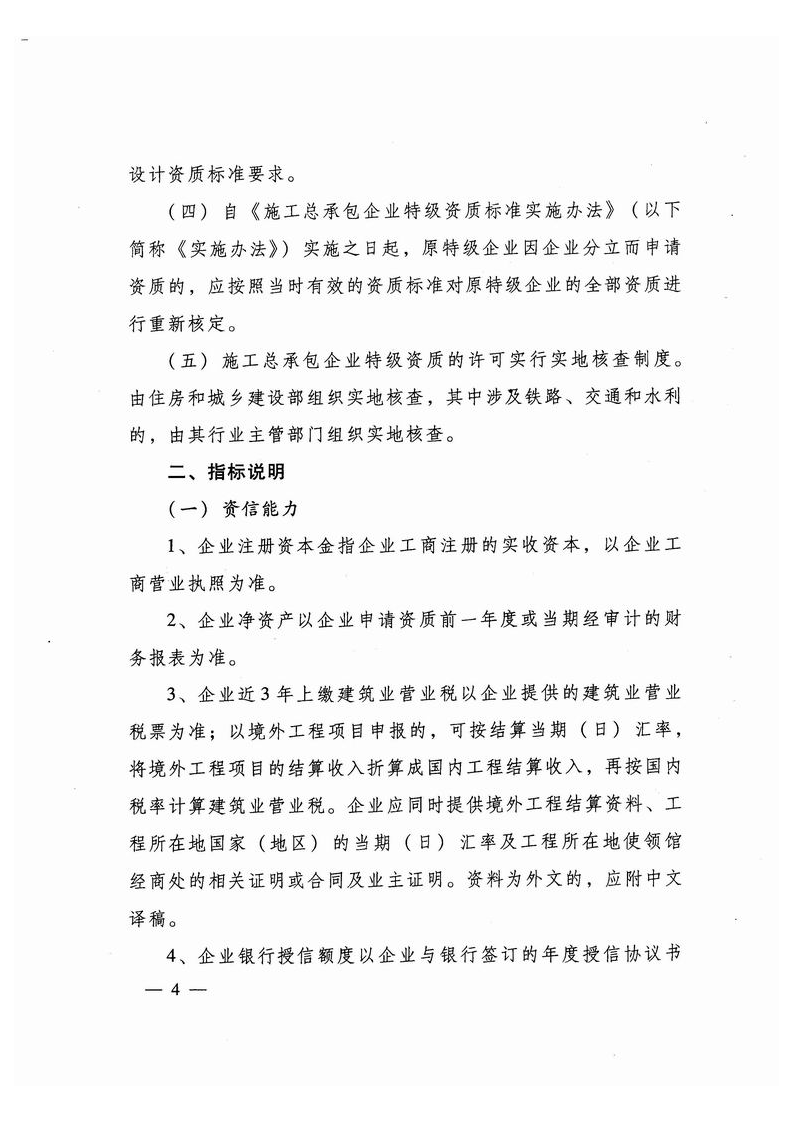 设计资质标准要求。

（四）自《施工总承包企业特级资质标准实施办法》（以下简称《实施办法》）实施之日起，原特级企业因企业分立而申请资质的，应按照当时有效的资质标准对原特级企业的全部资质进行重新核定。

（五）施工总承包企业特级资质的许可实行实地核查制度。由住房和城乡建设部组织实地核查，其中涉及铁路、交通和水利的，由其行业主管部门组织实地核查。

二、指标说明

（一）资信能力

1、企业注册资本金指企业工商注册的实收资本，以企业工商营业执照为准。

2、企业净资产以企业申请资质前一年度或当期经审计的财务报表为准。

3、企业近3年上缴建筑业营业税以企业提供的建筑业营业税票为准；以境外工程项目申报的，可按结算当期（日）汇率，将境外工程项目的结算收入折算成国内工程结算收入，再按国内税率计算建筑业营业税。企业应同时提供境外工程结算资料、工程所在地国家（地区）的当期（日）汇率及工程所在地使领馆经商处的相关证明或合同及业主证明。资料为外文的，应附中文译稿。

4、企业银行授信额度以企业与银行签订的年度授信协议书

— 4 —